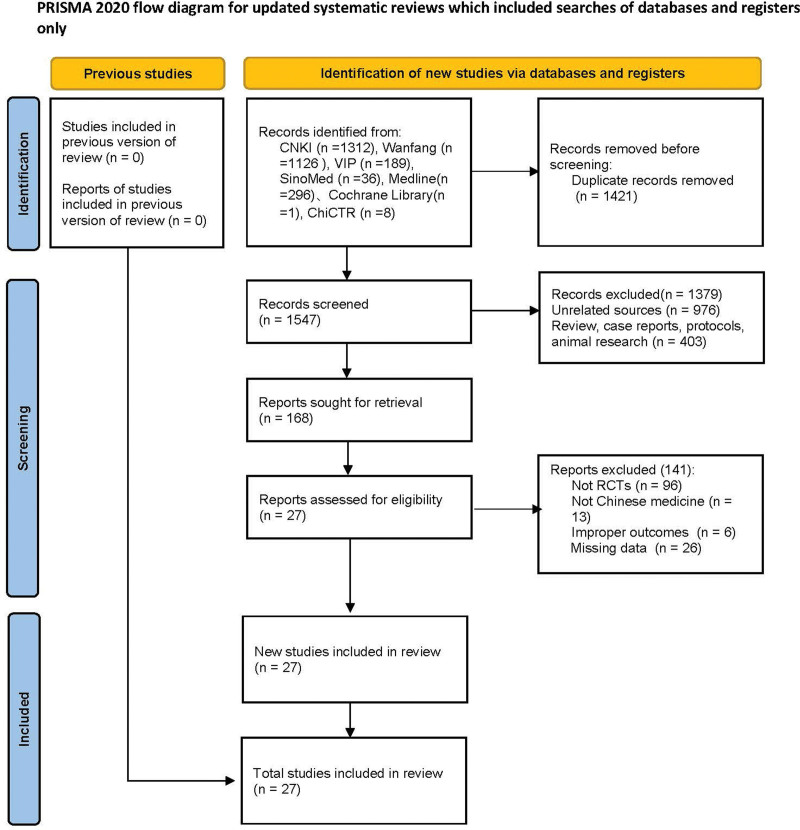 PRISMA 2020 flow diagram for updated systematic reviews which included searches of databases and registers only

Previous studies

Identification of new studies via databases and registers

Identification

Studies included in previous version of review (n = 0)

Reports of studies included in previous version of review (n = 0)

Records identified from:
CNKI (n =1312), Wanfang (n =1126 ), VIP (n =189), SinoMed (n =36), Medline(n =296)、Cochrane Library(n =1), ChiCTR (n =8)

Records removed before screening:
Duplicate records removed (n = 1421)

Screening

Records screened (n = 1547)

Records excluded(n = 1379)
Unrelated sources (n = 976)
Review, case reports, protocols, animal research (n = 403)

Reports sought for retrieval (n = 168)

Reports assessed for eligibility (n = 27)

Reports excluded (141):
Not RCTs (n = 96)
Not Chinese medicine (n = 13)
Improper outcomes (n = 6)
Missing data (n = 26)

Included

New studies included in review (n = 27)

Total studies included in review (n = 27)